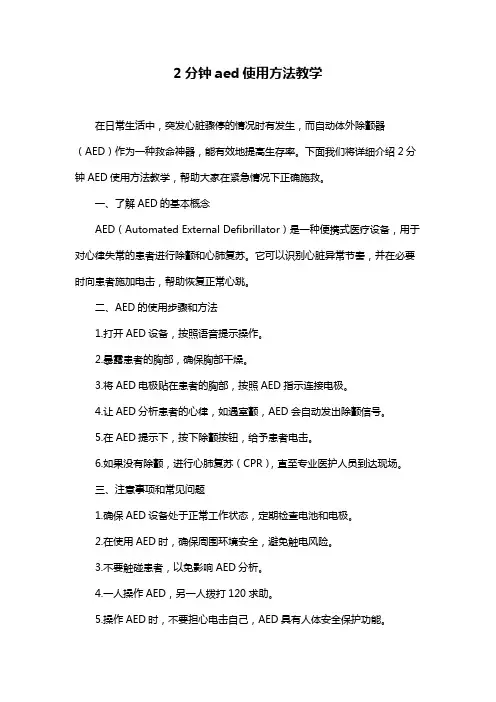 2 分钟 aed 使用方法教学

在日常生活中，突发心脏骤停的情况时有发生，而自动体外除颤器（AED）作为一种救命神器，能有效地提高生存率。下面我们将详细介绍 2 分钟 AED 使用方法教学，帮助大家在紧急情况下正确施救。

一、了解 AED 的基本概念

AED（Automated External Defibrillator）是一种便携式医疗设备，用于对心律失常的患者进行除颤和心肺复苏。它可以识别心脏异常节奏，并在必要时向患者施加电击，帮助恢复正常心跳。

二、AED 的使用步骤和方法

1.打开 AED 设备，按照语音提示操作。

2.暴露患者的胸部，确保胸部干燥。

3.将 AED 电极贴在患者的胸部，按照 AED 指示连接电极。

4.让 AED 分析患者的心律，如遇室颤，AED 会自动发出除颤信号。

5.在 AED 提示下，按下除颤按钮，给予患者电击。

6.如果没有除颤，进行心肺复苏（CPR），直至专业医护人员到达现场。

三、注意事项和常见问题

1.确保 AED 设备处于正常工作状态，定期检查电池和电极。

2.在使用 AED 时，确保周围环境安全，避免触电风险。

3.不要触碰患者，以免影响 AED 分析。

4.一人操作 AED，另一人拨打 120 求助。

5.操作 AED 时，不要担心电击自己，AED 具有人体安全保护功能。